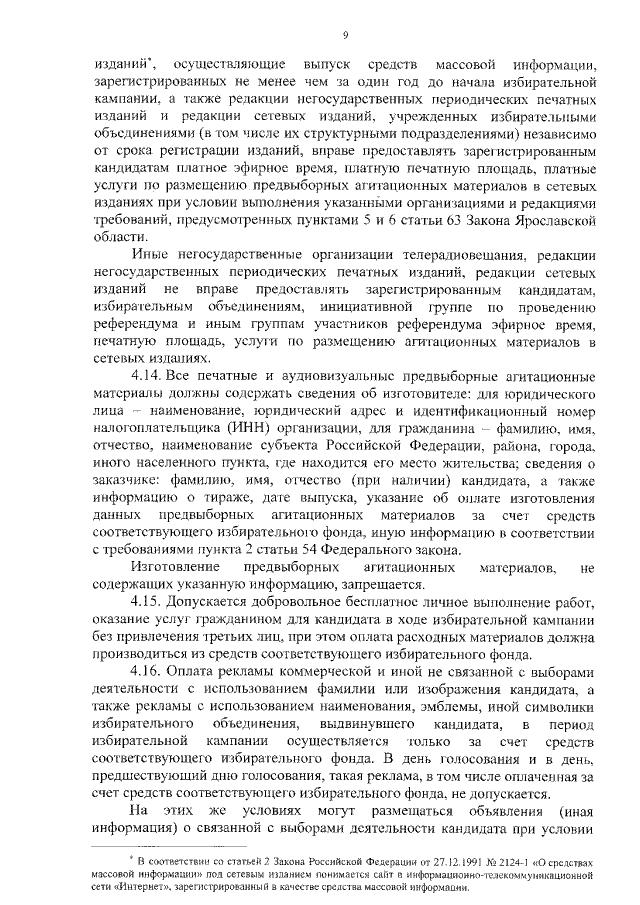 9

изданий*, осуществляющие выпуск средств массовой информации, зарегистрированных не менее чем за один год до начала избирательной кампании, а также редакции негосударственных периодических печатных изданий и редакции сетевых изданий, учрежденных избирательными объединениями (в том числе их структурными подразделениями) независимо от срока регистрации изданий, вправе предоставлять зарегистрированным кандидатам платное эфирное время, платную печатную площадь, платные услуги по размещению предвыборных агитационных материалов в сетевых изданиях при условии выполнения указанными организациями и редакциями требований, предусмотренных пунктами 5 и 6 статьи 63 Закона Ярославской области.

Иные негосударственные организации телерадиовещания, редакции негосударственных периодических печатных изданий, редакции сетевых изданий не вправе предоставлять зарегистрированным кандидатам, избирательным объединениям, инициативной группе по проведению референдума и иным группам участников референдума эфирное время, печатную площадь, услуги по размещению агитационных материалов в сетевых изданиях.

4.14. Все печатные и аудиовизуальные предвыборные агитационные материалы должны содержать сведения об изготовителе: для юридического лица – наименование, юридический адрес и идентификационный номер налогоплательщика (ИНН) организации, для гражданина – фамилию, имя, отчество, наименование субъекта Российской Федерации, района, города, иного населенного пункта, где находится его место жительства; сведения о заказчике: фамилию, имя, отчество (при наличии) кандидата, а также информацию о тираже, дате выпуска, указание об оплате изготовления данных предвыборных агитационных материалов за счет средств соответствующего избирательного фонда, иную информацию в соответствии с требованиями пункта 2 статьи 54 Федерального закона.

Изготовление предвыборных агитационных материалов, не содержащих указанную информацию, запрещается.

4.15. Допускается добровольное бесплатное личное выполнение работ, оказание услуг гражданином для кандидата в ходе избирательной кампании без привлечения третьих лиц, при этом оплата расходных материалов должна производиться из средств соответствующего избирательного фонда.

4.16. Оплата рекламы коммерческой и иной не связанной с выборами деятельности с использованием фамилии или изображения кандидата, а также рекламы с использованием наименования, эмблемы, иной символики избирательного объединения, выдвинувшего кандидата, в период избирательной кампании осуществляется только за счет средств соответствующего избирательного фонда. В день голосования и в день, предшествующий дню голосования, такая реклама, в том числе оплаченная за счет средств соответствующего избирательного фонда, не допускается.

На этих же условиях могут размещаться объявления (иная информация) о связанной с выборами деятельности кандидата при условии

* В соответствии со статьей 2 Закона Российской Федерации от 27.12.1991 № 2124-1 «О средствах массовой информации» под сетевым изданием понимается сайт в информационно-телекоммуникационной сети «Интернет», зарегистрированный в качестве средства массовой информации.